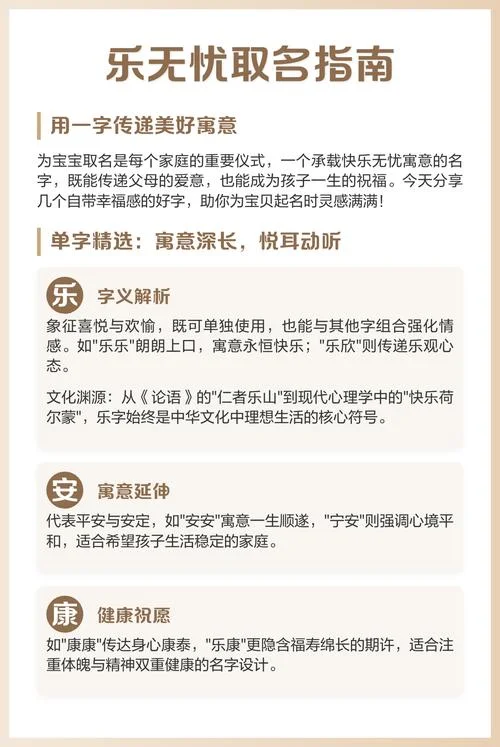 乐无忧取名指南

用一字传递美好寓意

为宝宝取名是每个家庭的重要仪式，一个承载快乐无忧寓意的名字，既能传递父母的爱意，也能成为孩子一生的祝福。今天分享几个自带幸福感的好字，助你为宝贝起名时灵感满满！

单字精选：寓意深长，悦耳动听

乐 字义解析

象征喜悦与欢愉，既可单独使用，也能与其他字组合强化情感。如"乐乐"朗朗上口，寓意永恒快乐；"乐欣"则传递乐观心态。

文化渊源：从《论语》的"仁者乐山"到现代心理学中的"快乐荷尔蒙"，乐字始终是中华文化中理想生活的核心符号。

安 寓意延伸

代表平安与安定，如"安安"寓意一生顺遂，"宁安"则强调心境平和，适合希望孩子生活稳定的家庭。

康 健康祝愿

如"康康"传达身心康泰，"乐康"更隐含福寿绵长的期许，适合注重体魄与精神双重健康的名字设计。